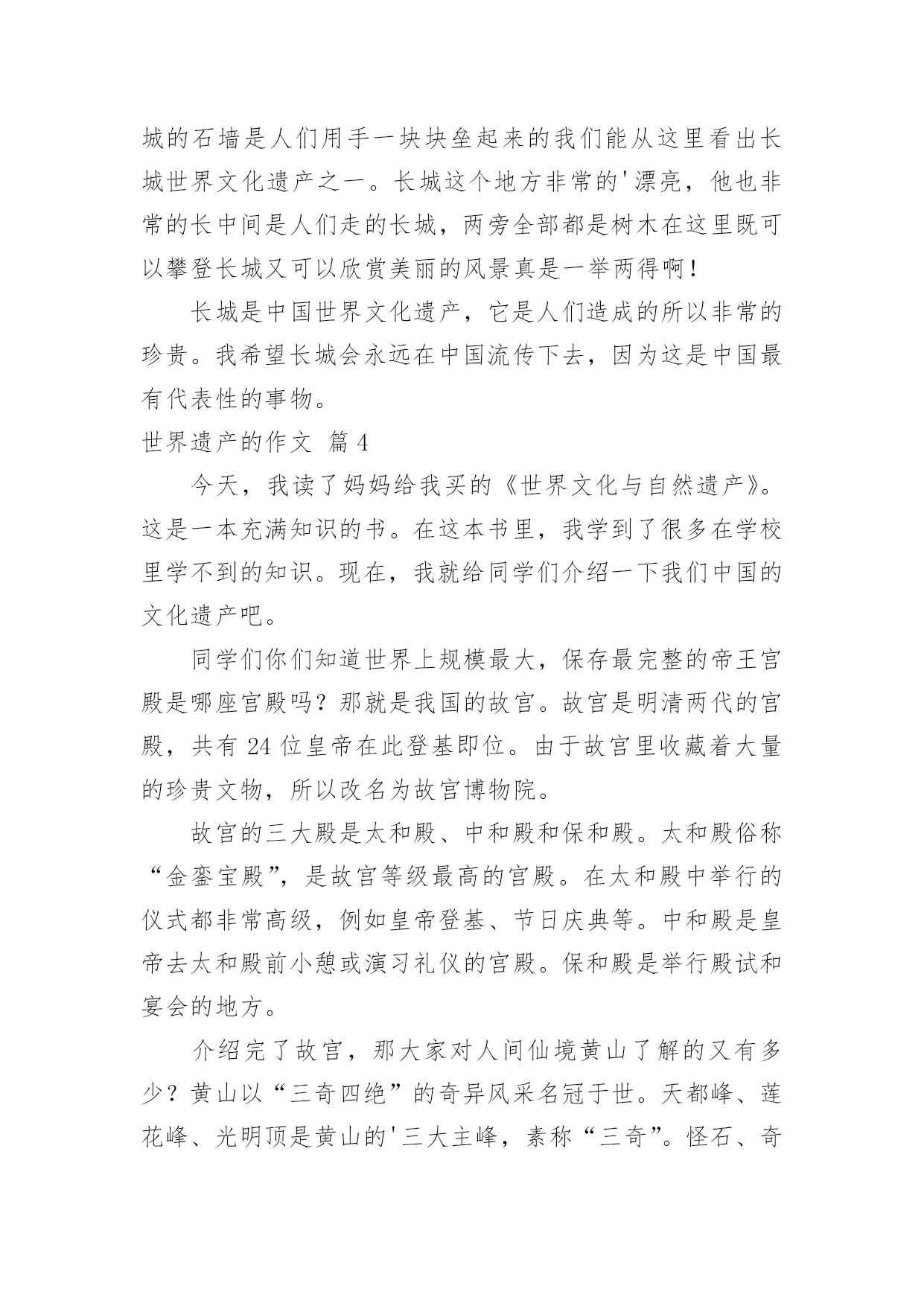 城的石墙是人们用手一块块垒起来的我们能从这里看出长城世界文化遗产之一。长城这个地方非常的'漂亮，他也非常的长中间是人们走的长城，两旁全部都是树木在这里既可以攀登长城又可以欣赏美丽的风景真是一举两得啊！

长城是中国世界文化遗产，它是人们造成的所以非常的珍贵。我希望长城会永远在中国流传下去，因为这是中国最有代表性的事物。

世界遗产的作文 篇4

今天，我读了妈妈给我买的《世界文化与自然遗产》。这是一本充满知识的书。在这本书里，我学到了很多在学校里学不到的知识。现在，我就给同学们介绍一下我们中国的文化遗产吧。

同学们你们知道世界上规模最大，保存最完整的帝王宫殿是哪座宫殿吗？那就是我国的故宫。故宫是明清两代的宫殿，共有24位皇帝在此登基即位。由于故宫里收藏着大量的珍贵文物，所以改名为故宫博物院。

故宫的三大殿是太和殿、中和殿和保和殿。太和殿俗称“金銮宝殿”，是故宫等级最高的宫殿。在太和殿中举行的仪式都非常高级，例如皇帝登基、节日庆典等。中和殿是皇帝去太和殿前小憩或演习礼仪的宫殿。保和殿是举行殿试和宴会的地方。

介绍完了故宫，那大家对人间仙境黄山了解的又有多少？黄山以“三奇四绝”的奇异风采名冠于世。天都峰、莲花峰、光明顶是黄山的'三大主峰，素称“三奇”。怪石、奇